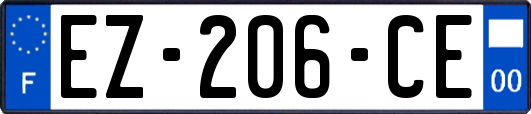 F
EZ-206-CE
00